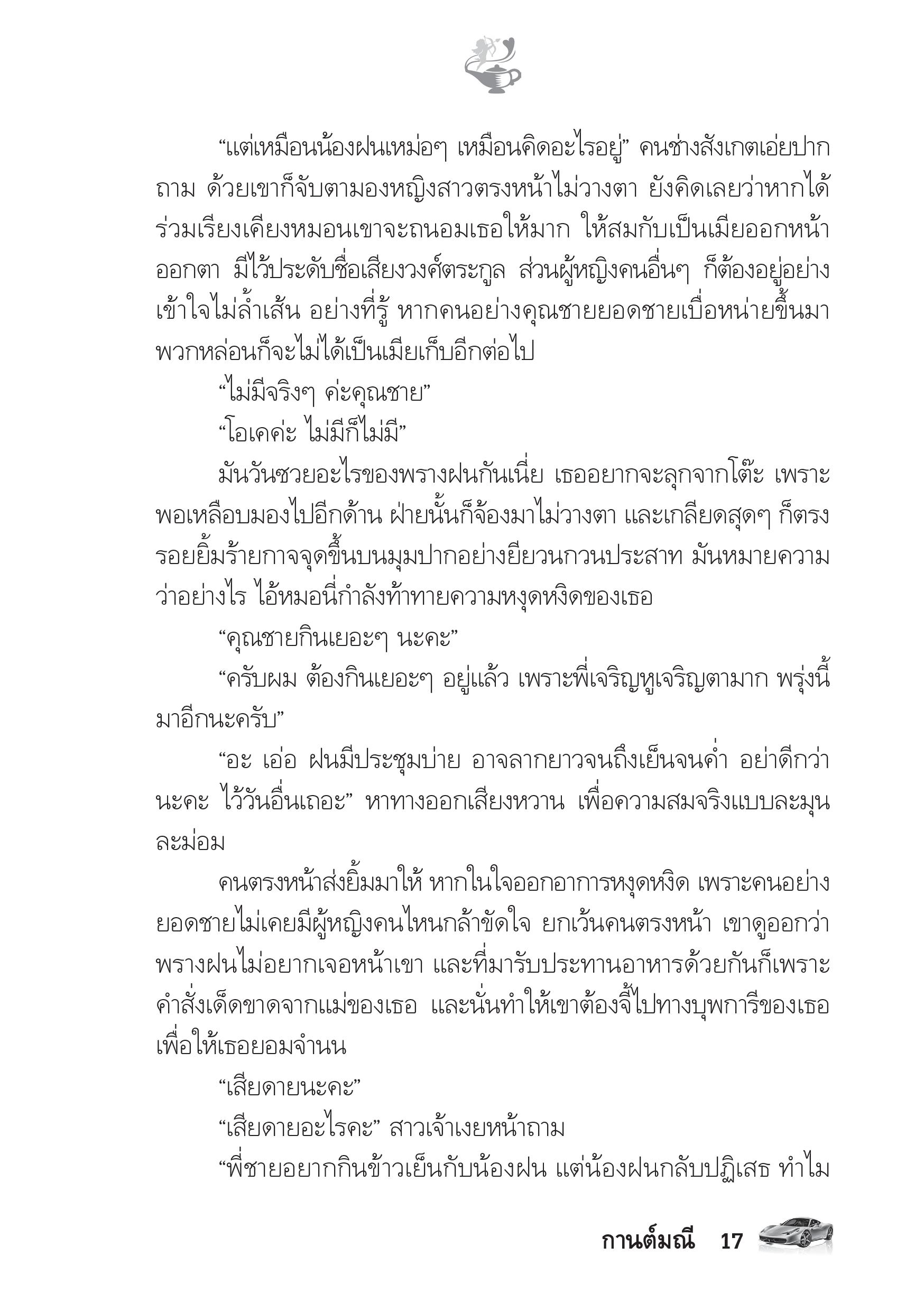 “แต่เหมือนน้องฝนเหม่อๆ เหมือนคิดอะไรอยู่” คนช่างสังเกตเอ่ยปากถาม ด้วยเขาก็จับตามองหญิงสาวตรงหน้าไม่วางตา ยังคิดเลยว่าหากได้ร่วมเรียงเคียงหมอนเขาจะถนอมเธอให้มาก ให้สมกับเป็นเมียออกหน้าออกตา มีไว้ประดับชื่อเสียงวงศ์ตระกูล ส่วนผู้หญิงคนอื่นๆ ก็ต้องอยู่อย่างเข้าใจไม่ล้ำเส้น อย่างที่รู้ หากคนอย่างคุณชายยอดชายเบื่อหน่ายขึ้นมา พวกหล่อนก็จะไม่ได้เป็นเมียเก็บอีกต่อไป

“ไม่มีจริงๆ ค่ะคุณชาย”

“โอเคค่ะ ไม่มีก็ไม่มี”

มันวันซวยอะไรของพรางฝนกันเนี่ย เธออยากจะลุกจากโต๊ะ เพราะพอเหลือบมองไปอีกด้าน ฝ่ายนั้นก็จ้องมาไม่วางตา และเกลียดสุดๆ ก็ตรงรอยยิ้มร้ายกาจจุดขึ้นบนมุมปากอย่างยียวนกวนประสาท มันหมายความว่าอย่างไร ไอ้หมอนี่กำลังท้าทายความหงุดหงิดของเธอ

“คุณชายกินเยอะๆ นะคะ”

“ครับผม ต้องกินเยอะๆ อยู่แล้ว เพราะพี่เจริญหูเจริญตามาก พรุ่งนี้มาอีกนะครับ”

“อะ เอ่อ ฝนมีประชุมบ่าย อาจลากยาวจนถึงเย็นจนค่ำ อย่าดีกว่านะคะ ไว้วันอื่นเถอะ” หาทางออกเสียงหวาน เพื่อความสมจริงแบบละมุนละม่อม

คนตรงหน้าส่งยิ้มมาให้ หากในใจออกอาการหงุดหงิด เพราะคนอย่างยอดชายไม่เคยมีผู้หญิงคนไหนกล้าขัดใจ ยกเว้นคนตรงหน้า เขาดูออกว่าพรางฝนไม่อยากเจอหน้าเขา และที่มารับประทานอาหารด้วยกันก็เพราะคำสั่งเด็ดขาดจากแม่ของเธอ และนั่นทำให้เขาต้องจี้ไปทางบุพการีของเธอเพื่อให้เธอยอมจำนน

“เสียดายนะคะ”

“เสียดายอะไรคะ” สาวเจ้าเงยหน้าถาม

“พี่ชายอยากกินข้าวเย็นกับน้องฝน แต่น้องฝนกลับปฏิเสธ ทำไม

กานต์มณี 17